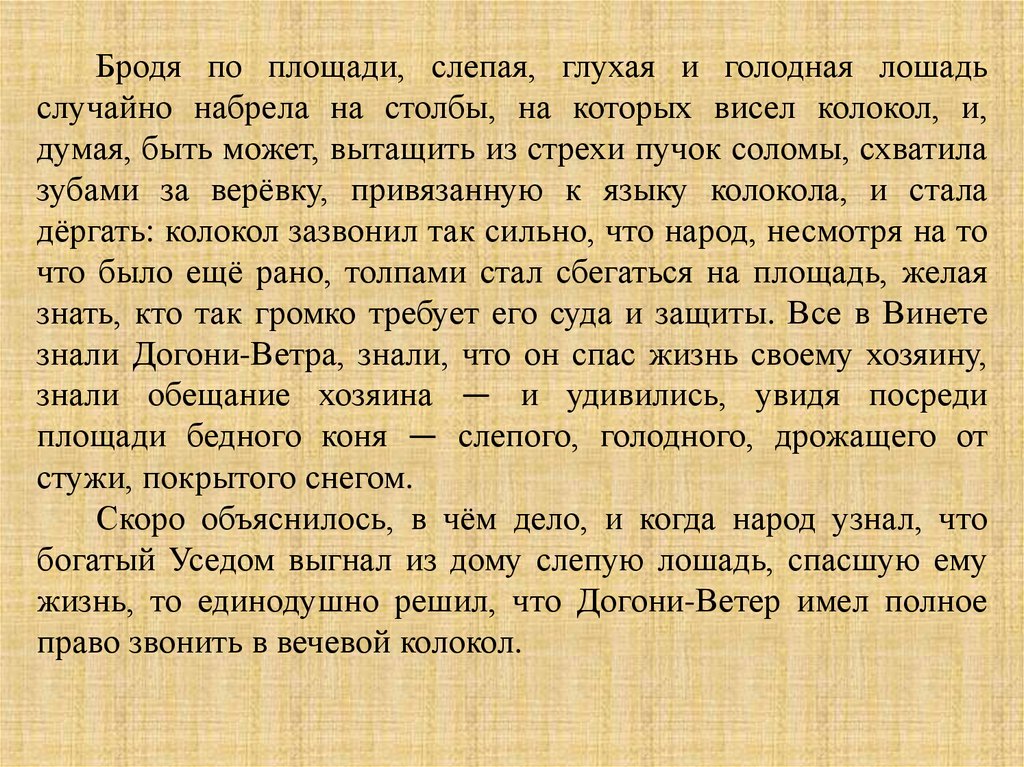 Бродя по площади, слепая, глухая и голодная лошадь случайно набрела на столбы, на которых висел колокол, и, думая, быть может, вытащить из стрехи пучок соломы, схватила зубами за верёвку, привязанную к языку колокола, и стала дёргать: колокол зазвонил так сильно, что народ, несмотря на то что было ещё рано, толпами стал сбегаться на площадь, желая знать, кто так громко требует его суда и защиты. Все в Винете знали Догони-Ветра, знали, что он спас жизнь своему хозяину, знали обещание хозяина — и удивились, увидя посреди площади бедного коня — слепого, голодного, дрожащего от стужи, покрытого снегом.

Скоро объяснилось, в чём дело, и когда народ узнал, что богатый Уседом выгнал из дому слепую лошадь, спасшую ему жизнь, то единодушно решил, что Догони-Ветер имел полное право звонить в вечевой колокол.